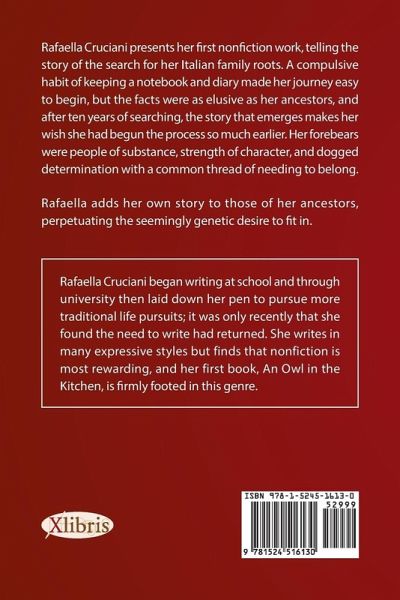 Rafaella Cruciani presents her first nonfiction work, telling the story of the search for her Italian family roots. A compulsive habit of keeping a notebook and diary made her journey easy to begin, but the facts were as elusive as her ancestors, and after ten years of searching, the story that emerges makes her wish she had begun the process so much earlier. Her forebears were people of substance, strength of character, and dogged determination with a common thread of needing to belong.

Rafaella adds her own story to those of her ancestors, perpetuating the seemingly genetic desire to fit in.

Rafaella Cruciani began writing at school and through university then laid down her pen to pursue more traditional life pursuits; it was only recently that she found the need to write had returned. She writes in many expressive styles but finds that nonfiction is most rewarding, and her first book, An Owl in the Kitchen, is firmly footed in this genre.

Xlibris

ISBN 978-1-5245-1613-0
52999
9 781524 516130